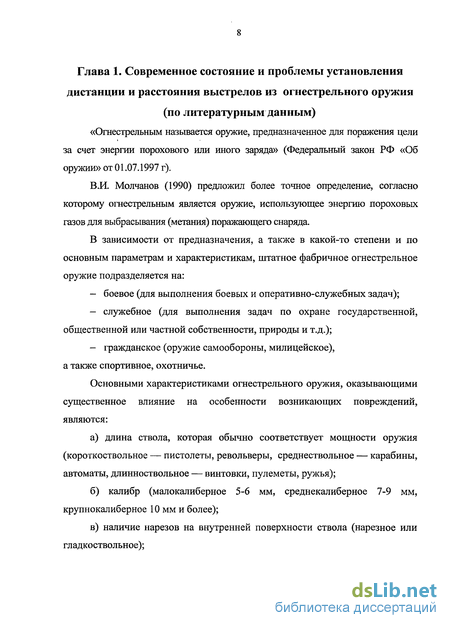 8

Глава 1. Современное состояние и проблемы установления дистанции и расстояния выстрелов из огнестрельного оружия (по литературным данным)

«Огнестрельным называется оружие, предназначенное для поражения цели за счет энергии порохового или иного заряда» (Федеральный закон РФ «Об оружии» от 01.07.1997 г).

В.И. Молчанов (1990) предложил более точное определение, согласно которому огнестрельным является оружие, использующее энергию пороховых газов для выбрасывания (метания) поражающего снаряда.

В зависимости от предназначения, а также в какой-то степени и по основным параметрам и характеристикам, штатное фабричное огнестрельное оружие подразделяется на:

– боевое (для выполнения боевых и оперативно-служебных задач);

– служебное (для выполнения задач по охране государственной, общественной или частной собственности, природы и т.д.);

– гражданское (оружие самообороны, милицейское),

а также спортивное, охотничье.

Основными характеристиками огнестрельного оружия, оказывающими существенное влияние на особенности возникающих повреждений, являются:

а) длина ствола, которая обычно соответствует мощности оружия (короткоствольное — пистолеты, револьверы, среднествольное — карабины, автоматы, длинноствольное — винтовки, пулеметы, ружья);

б) калибр (малокалиберное 5-6 мм, среднекалиберное 7-9 мм, крупнокалиберное 10 мм и более);

в) наличие нарезов на внутренней поверхности ствола (нарезное или гладкоствольное);

dsLib.net
библиотека диссертаций